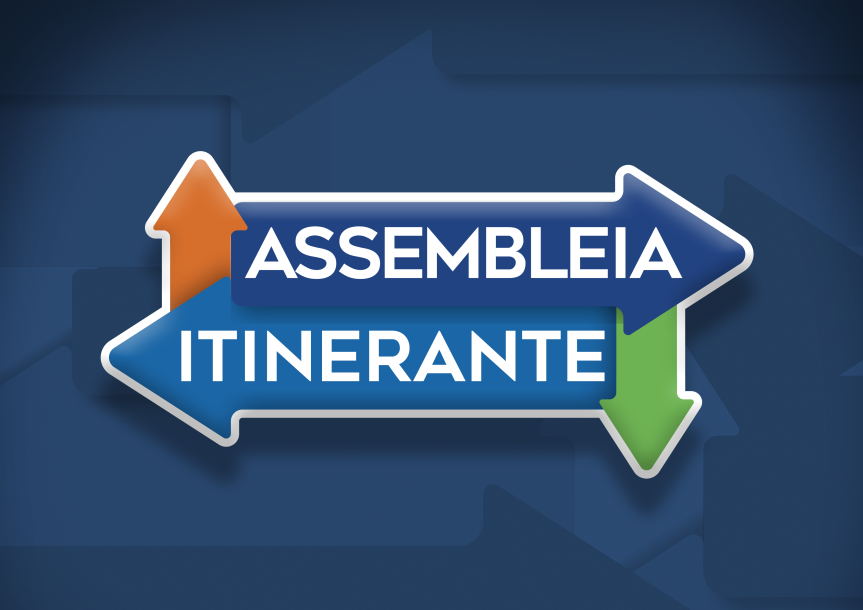 ASSEMBLEIA
ITINERANTE